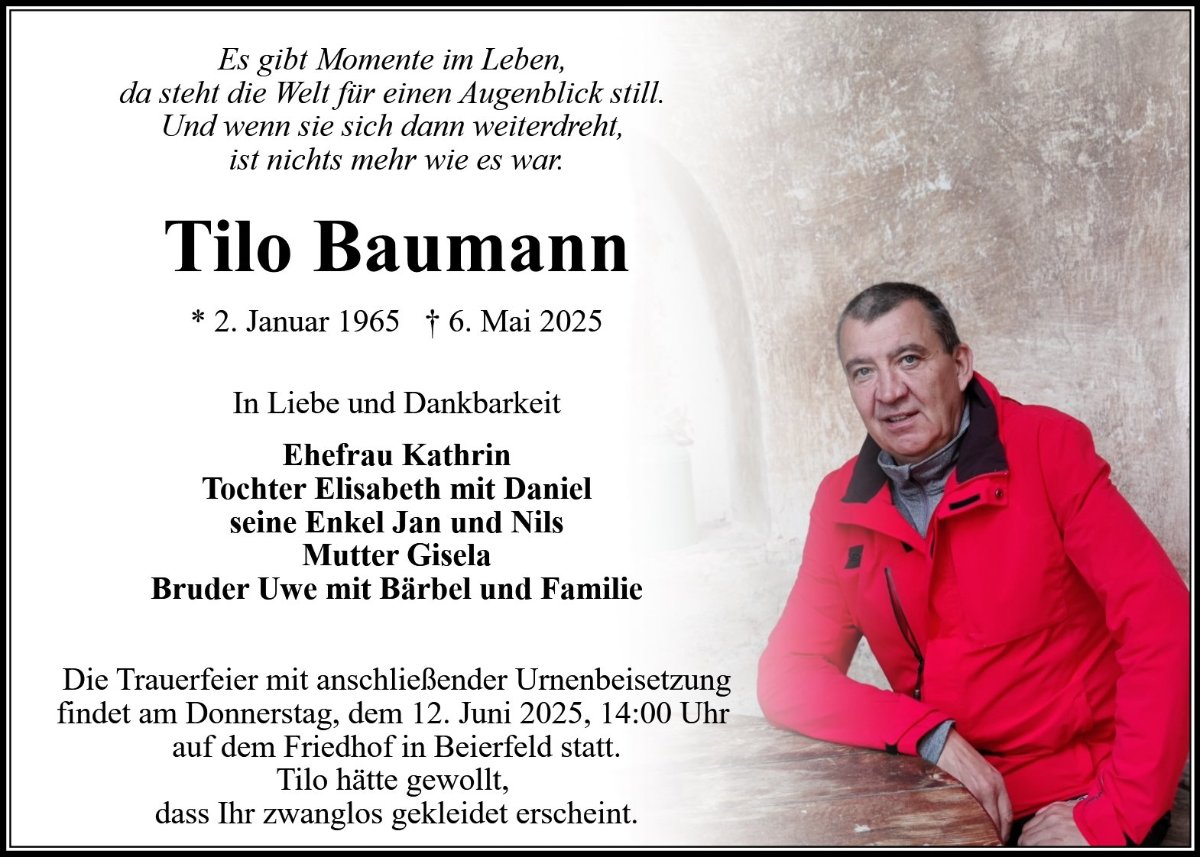 Es gibt Momente im Leben,
da steht die Welt für einen Augenblick still.
Und wenn sie sich dann weiterdreht,
ist nichts mehr wie es war.

Tilo Baumann

* 2. Januar 1965 † 6. Mai 2025

In Liebe und Dankbarkeit

Ehefrau Kathrin
Tochter Elisabeth mit Daniel
seine Enkel Jan und Nils
Mutter Gisela
Bruder Uwe mit Bärbel und Familie

Die Trauerfeier mit anschließender Urnenbeisetzung findet am Donnerstag, dem 12. Juni 2025, 14:00 Uhr auf dem Friedhof in Beierfeld statt.
Tilo hätte gewollt,
dass Ihr zwanglos gekleidet erscheint.